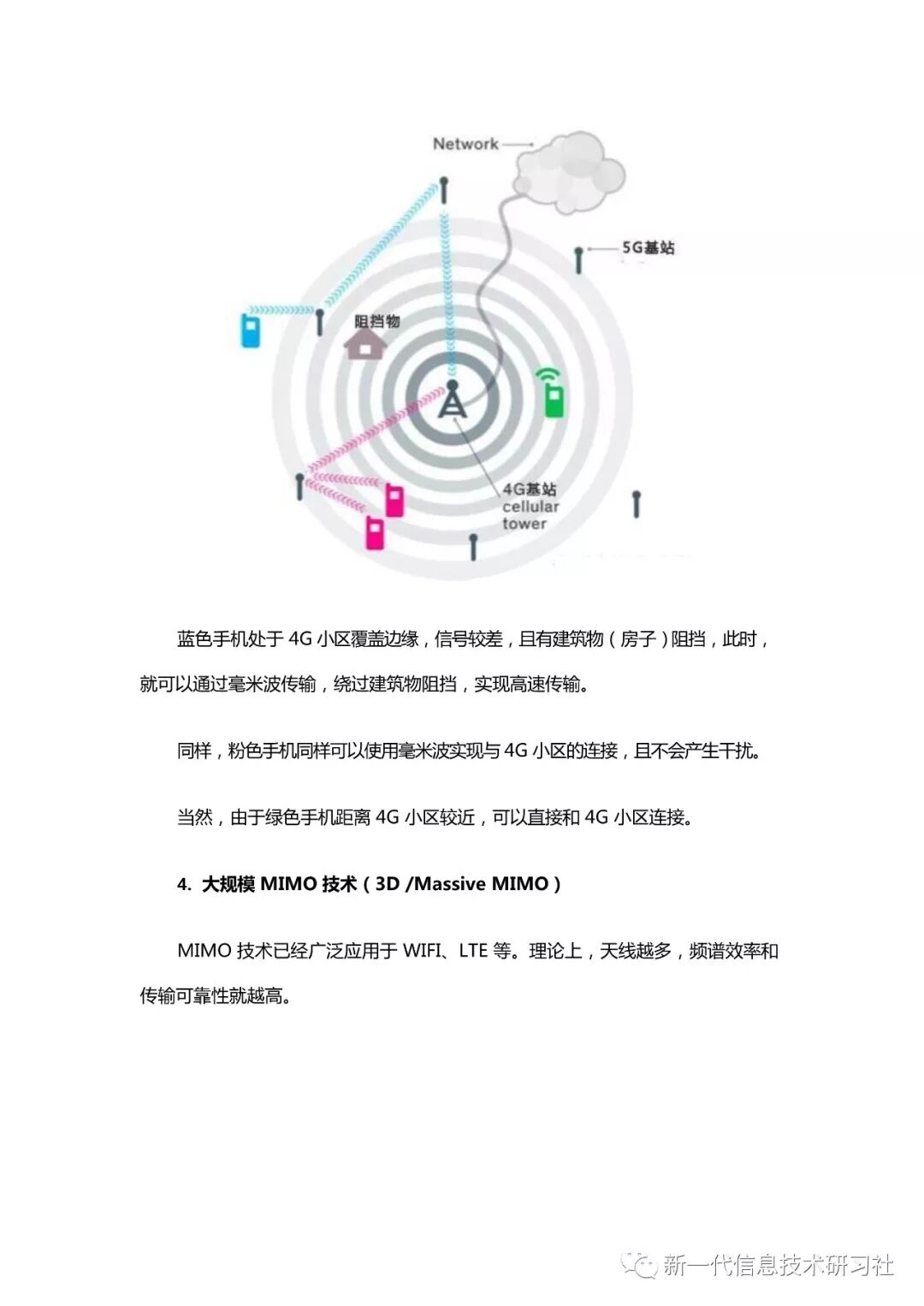 Network

5G基站

阻挡物

4G基站
cellular
tower

蓝色手机处于 4G 小区覆盖边缘，信号较差，且有建筑物（房子）阻挡，此时，就可以通过毫米波传输，绕过建筑物阻挡，实现高速传输。

同样，粉色手机同样可以使用毫米波实现与 4G 小区的连接，且不会产生干扰。

当然，由于绿色手机距离 4G 小区较近，可以直接和 4G 小区连接。

4. 大规模 MIMO 技术（3D /Massive MIMO）

MIMO 技术已经广泛应用于 WIFI、LTE 等。理论上，天线越多，频谱效率和传输可靠性就越高。

新一代信息技术研习社